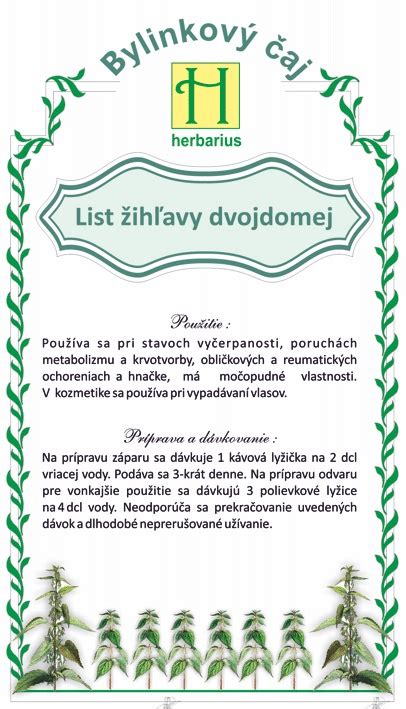 Bylinkový čaj

H

herbarius

List žihľavy dvojdomej

Použitie :

Používa sa pri stavoch vyčerpanosti, poruchách metabolizmu a krvotvorby, obličkových a reumatických ochoreniach a hnačke, má močopudné vlastnosti. V kozmetike sa používa pri vypadávaní vlasov.

Príprava a dávkovanie :

Na prípravu záparu sa dávkuje 1 kávová lyžička na 2 dcl vriacej vody. Podáva sa 3-krát denne. Na prípravu odvaru pre vonkajšie použitie sa dávkujú 3 polievkové lyžice na 4 dcl vody. Neodporúča sa prekračovanie uvedených dávok a dlhodobé neprerušované užívanie.